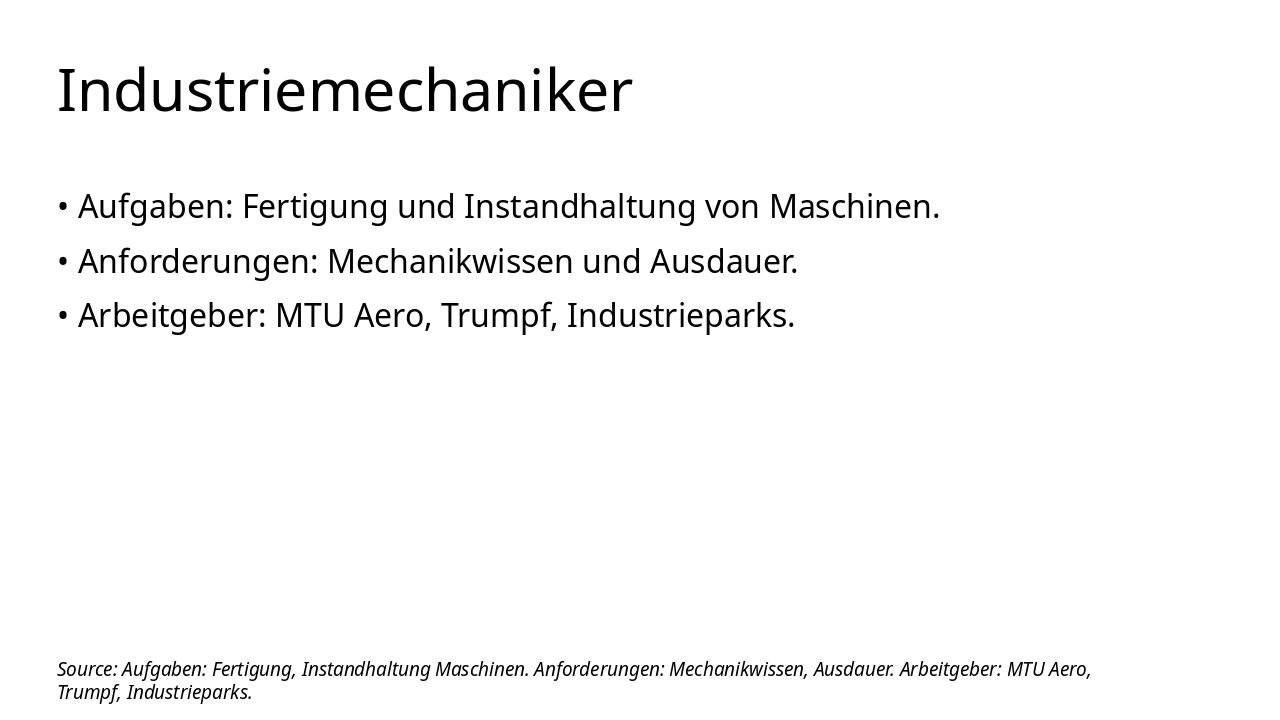 Industriemechaniker

• Aufgaben: Fertigung und Instandhaltung von Maschinen.
• Anforderungen: Mechanikwissen und Ausdauer.
• Arbeitgeber: MTU Aero, Trumpf, Industrieparks.

Source: Aufgaben: Fertigung, Instandhaltung Maschinen. Anforderungen: Mechanikwissen, Ausdauer. Arbeitgeber: MTU Aero, Trumpf, Industrieparks.